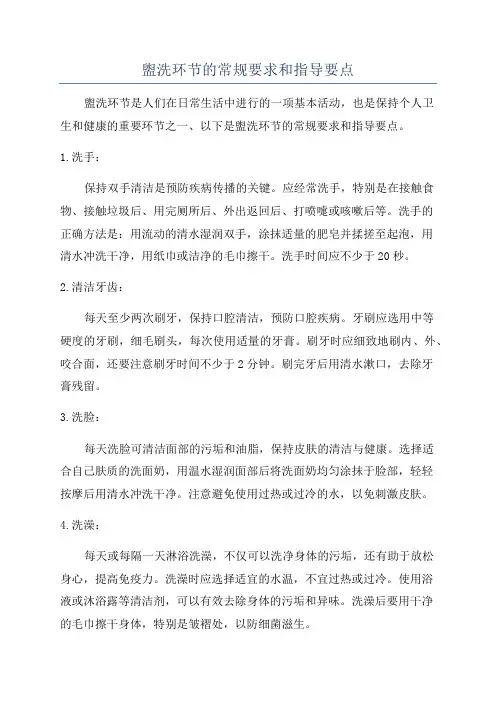 盥洗环节的常规要求和指导要点

盥洗环节是人们在日常生活中进行的一项基本活动，也是保持个人卫生和健康的重要环节之一、以下是盥洗环节的常规要求和指导要点。

1.洗手：

保持双手清洁是预防疾病传播的关键。应经常洗手，特别是在接触食物、接触垃圾后、用完厕所后、外出返回后、打喷嚏或咳嗽后等。洗手的正确方法是：用流动的清水湿润双手，涂抹适量的肥皂并揉搓至起泡，用清水冲洗干净，用纸巾或洁净的毛巾擦干。洗手时间应不少于20秒。

2.清洁牙齿：

每天至少两次刷牙，保持口腔清洁，预防口腔疾病。牙刷应选用中等硬度的牙刷，细毛刷头，每次使用适量的牙膏。刷牙时应细致地刷内、外、咬合面，还要注意刷牙时间不少于2分钟。刷完牙后用清水漱口，去除牙膏残留。

3.洗脸：

每天洗脸可清洁面部的污垢和油脂，保持皮肤的清洁与健康。选择适合自己肤质的洗面奶，用温水湿润面部后将洗面奶均匀涂抹于脸部，轻轻按摩后用清水冲洗干净。注意避免使用过热或过冷的水，以免刺激皮肤。

4.洗澡：

每天或每隔一天淋浴洗澡，不仅可以洗净身体的污垢，还有助于放松身心，提高免疫力。洗澡时应选择适宜的水温，不宜过热或过冷。使用浴液或沐浴露等清洁剂，可以有效去除身体的污垢和异味。洗澡后要用干净的毛巾擦干身体，特别是皱褶处，以防细菌滋生。